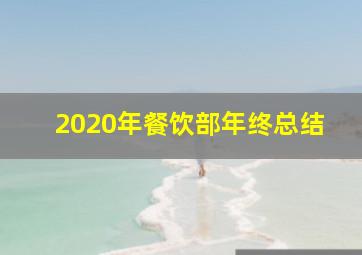 2020年餐饮部年终总结